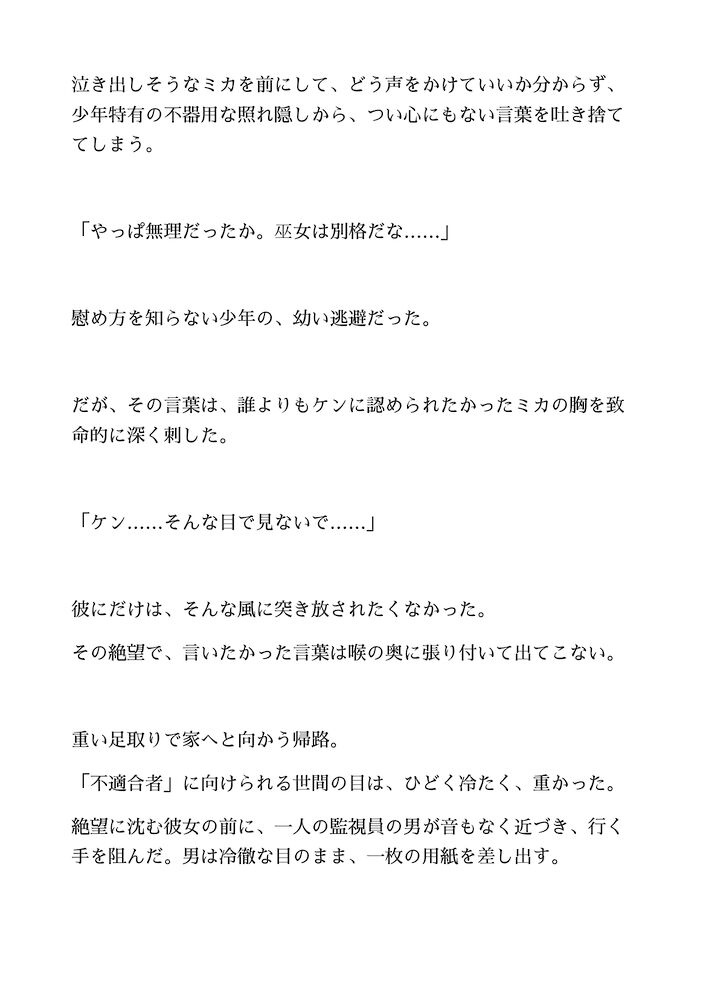 泣き出しそうなミカを前にして、どう声をかけていいか分からず、少年特有の不器用な照れ隠しから、つい心にもない言葉を吐き捨ててしまう。

「やっぱ無理だったか。巫女は別格だな……」

慰め方を知らない少年の、幼い逃避だった。

だが、その言葉は、誰よりもケンに認められたかったミカの胸を致命的に深く刺した。

「ケン……そんな目で見ないで……」

彼にだけは、そんな風に突き放されたくなかった。

その絶望で、言いたかった言葉は喉の奥に張り付いて出てこない。

重い足取りで家へと向かう帰路。

「不適合者」に向けられる世間の目は、ひどく冷たく、重かった。

絶望に沈む彼女の前に、一人の監視員の男が音もなく近づき、行く手を阻んだ。男は冷徹な目のまま、一枚の用紙を差し出す。